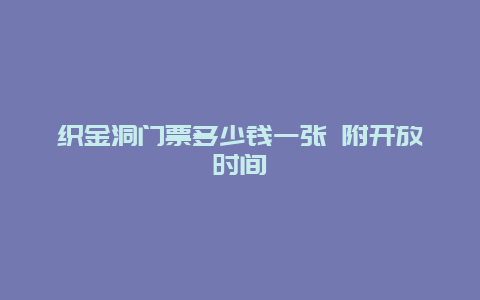 织金洞门票多少钱一张 附开放时间